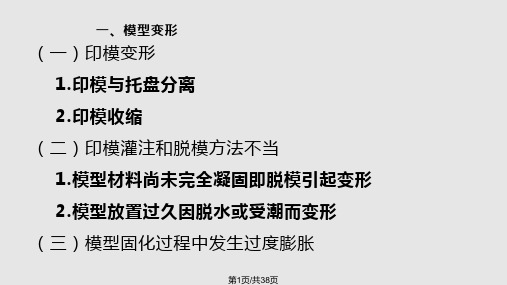 一、模型变形

（一）印模变形

1.印模与托盘分离

2.印模收缩

（二）印模灌注和脱模方法不当

1.模型材料尚未完全凝固即脱模引起变形

2.模型放置过久因脱水或受潮而变形

（三）模型固化过程中发生过度膨胀

第1页/共38页